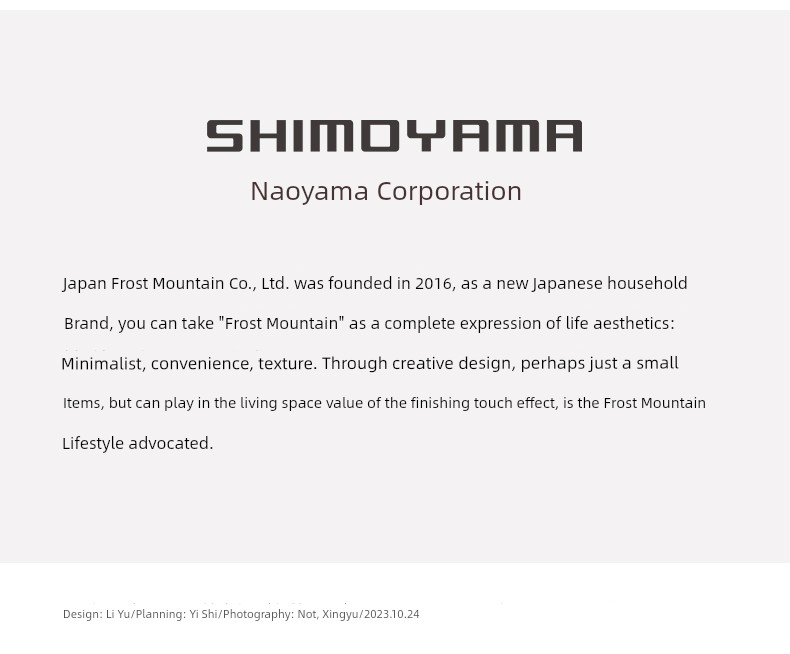 SHIMOYAMA

Naoyama Corporation

Japan Frost Mountain Co., Ltd. was founded in 2016, as a new Japanese household Brand, you can take "Frost Mountain" as a complete expression of life aesthetics: Minimalist, convenience, texture. Through creative design, perhaps just a small Items, but can play in the living space value of the finishing touch effect, is the Frost Mountain Lifestyle advocated.

Design: Li Yu/Planning: Yi Shi/Photography: Not, Xingyu/2023.10.24